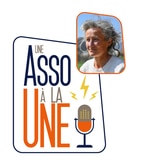 UNE
ASSO
À LA
UNE